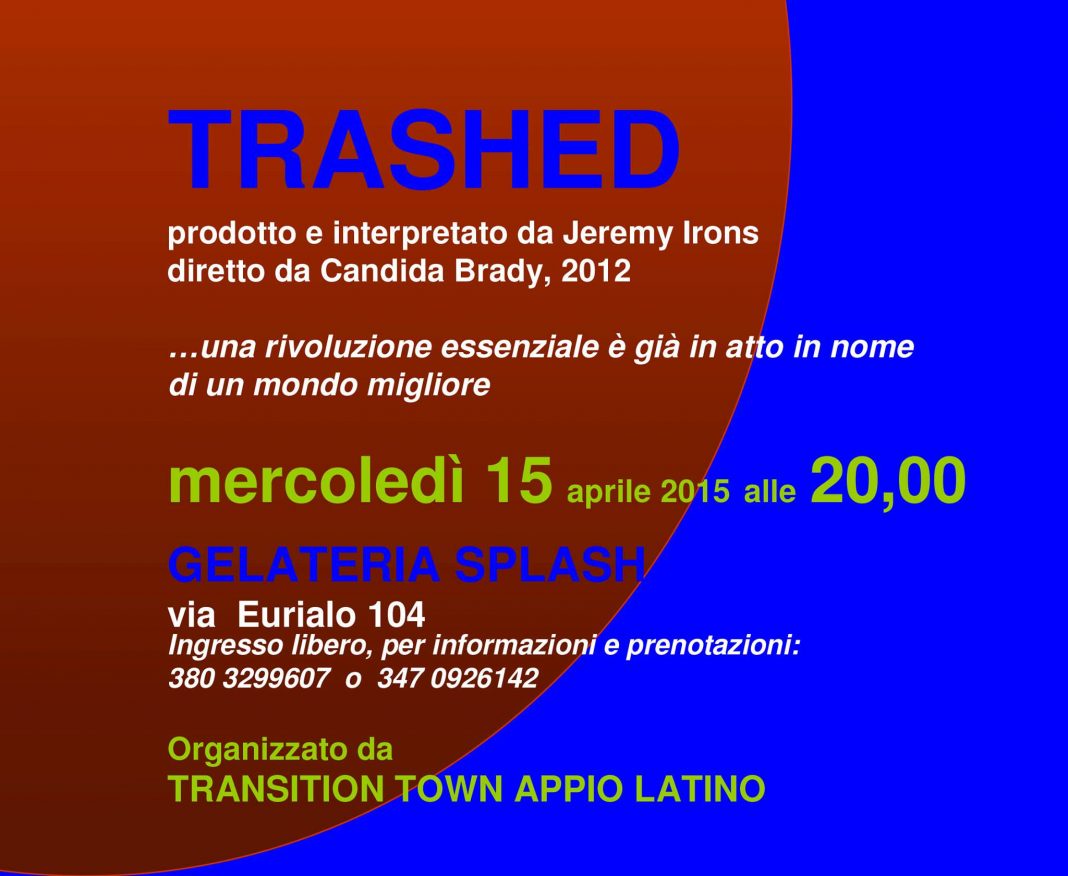 TRASHED

prodotto e interpretato da Jeremy Irons
diretto da Candida Brady, 2012

…una rivoluzione essenziale è già in atto in nome di un mondo migliore

mercoledì 15 aprile 2015 alle 20,00

GELATERIA SPLASH

via Eurialo 104
Ingresso libero, per informazioni e prenotazioni:
380 3299607 o 347 0926142

Organizzato da
TRANSITION TOWN APPIO LATINO